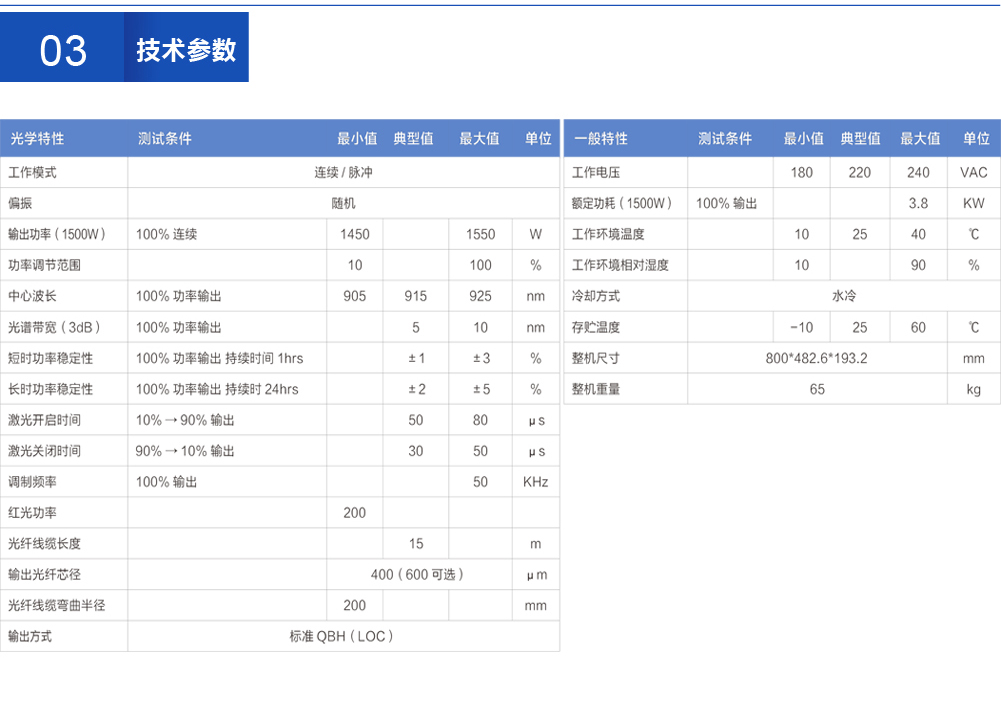 03 技术参数

| 光学特性 | 测试条件 | 最小值 | 典型值 | 最大值 | 单位 |
|---|---|---|---|---|---|
| 工作模式 | 连续 / 脉冲 | | | | |
| 偏振 | 随机 | | | | |
| 输出功率（1500W） | 100% 连续 | 1450 | | 1550 | W |
| 功率调节范围 | | 10 | | 100 | % |
| 中心波长 | 100% 功率输出 | 905 | 915 | 925 | nm |
| 光谱带宽（3dB） | 100% 功率输出 | | 5 | 10 | nm |
| 短时功率稳定性 | 100% 功率输出 持续时间 1hrs | | ±1 | ±3 | % |
| 长时功率稳定性 | 100% 功率输出 持续时 24hrs | | ±2 | ±5 | % |
| 激光开启时间 | 10% → 90% 输出 | | 50 | 80 | μs |
| 激光关闭时间 | 90% → 10% 输出 | | 30 | 50 | μs |
| 调制频率 | 100% 输出 | | | 50 | KHz |
| 红光功率 | | 200 | | | |
| 光纤线缆长度 | | | 15 | | m |
| 输出光纤芯径 | | 400（600 可选） | | | μm |
| 光纤线缆弯曲半径 | | 200 | | | mm |
| 输出方式 | 标准 QBH（LOC） | | | | |

| 一般特性 | 测试条件 | 最小值 | 典型值 | 最大值 | 单位 |
|---|---|---|---|---|---|
| 工作电压 | | 180 | 220 | 240 | VAC |
| 额定功耗（1500W） | 100% 输出 | | | 3.8 | KW |
| 工作环境温度 | | 10 | 25 | 40 | ℃ |
| 工作环境相对湿度 | | 10 | | 90 | % |
| 冷却方式 | 水冷 | | | | |
| 存贮温度 | | −10 | 25 | 60 | ℃ |
| 整机尺寸 | 800*482.6*193.2 | | | | mm |
| 整机重量 | 65 | | | | kg |